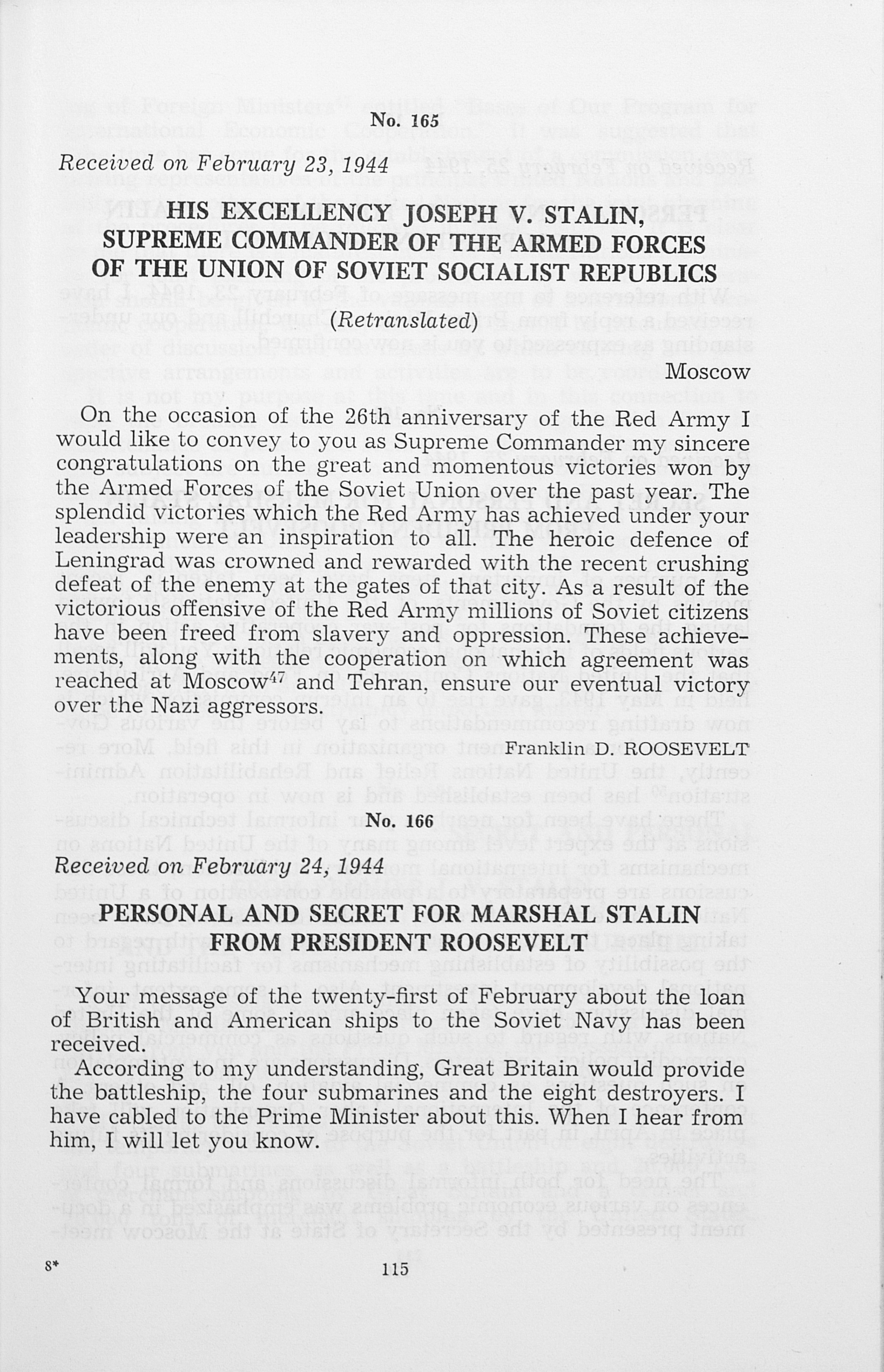 No. 165

Received on February 23, 1944

HIS EXCELLENCY JOSEPH V. STALIN, SUPREME COMMANDER OF THE ARMED FORCES OF THE UNION OF SOVIET SOCIALIST REPUBLICS

(Retranslated)

Moscow

On the occasion of the 26th anniversary of the Red Army I would like to convey to you as Supreme Commander my sincere congratulations on the great and momentous victories won by the Armed Forces of the Soviet Union over the past year. The splendid victories which the Red Army has achieved under your leadership were an inspiration to all. The heroic defence of Leningrad was crowned and rewarded with the recent crushing defeat of the enemy at the gates of that city. As a result of the victorious offensive of the Red Army millions of Soviet citizens have been freed from slavery and oppression. These achievements, along with the cooperation on which agreement was reached at Moscow$^{47}$ and Tehran, ensure our eventual victory over the Nazi aggressors.

Franklin D. ROOSEVELT

No. 166

Received on February 24, 1944

PERSONAL AND SECRET FOR MARSHAL STALIN FROM PRESIDENT ROOSEVELT

Your message of the twenty-first of February about the loan of British and American ships to the Soviet Navy has been received.

According to my understanding, Great Britain would provide the battleship, the four submarines and the eight destroyers. I have cabled to the Prime Minister about this. When I hear from him, I will let you know.

8*

115